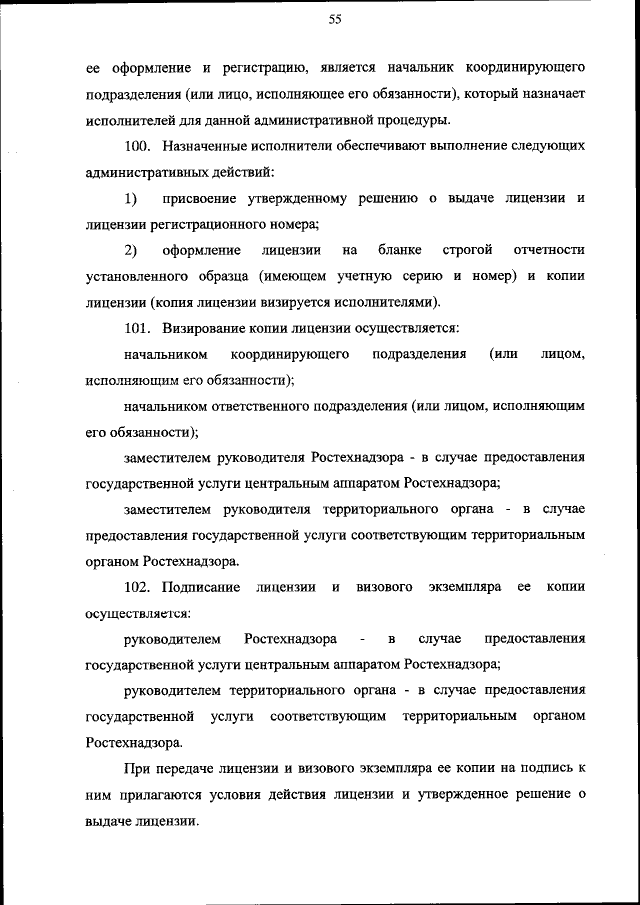 55

ее оформление и регистрацию, является начальник координирующего подразделения (или лицо, исполняющее его обязанности), который назначает исполнителей для данной административной процедуры.

100. Назначенные исполнители обеспечивают выполнение следующих административных действий:

1) присвоение утвержденному решению о выдаче лицензии и лицензии регистрационного номера;

2) оформление лицензии на бланке строгой отчетности установленного образца (имеющем учетную серию и номер) и копии лицензии (копия лицензии визируется исполнителями).

101. Визирование копии лицензии осуществляется:

начальником координирующего подразделения (или лицом, исполняющим его обязанности);

начальником ответственного подразделения (или лицом, исполняющим его обязанности);

заместителем руководителя Ростехнадзора - в случае предоставления государственной услуги центральным аппаратом Ростехнадзора;

заместителем руководителя территориального органа - в случае предоставления государственной услуги соответствующим территориальным органом Ростехнадзора.

102. Подписание лицензии и визового экземпляра ее копии осуществляется:

руководителем Ростехнадзора - в случае предоставления государственной услуги центральным аппаратом Ростехнадзора;

руководителем территориального органа - в случае предоставления государственной услуги соответствующим территориальным органом Ростехнадзора.

При передаче лицензии и визового экземпляра ее копии на подпись к ним прилагаются условия действия лицензии и утвержденное решение о выдаче лицензии.